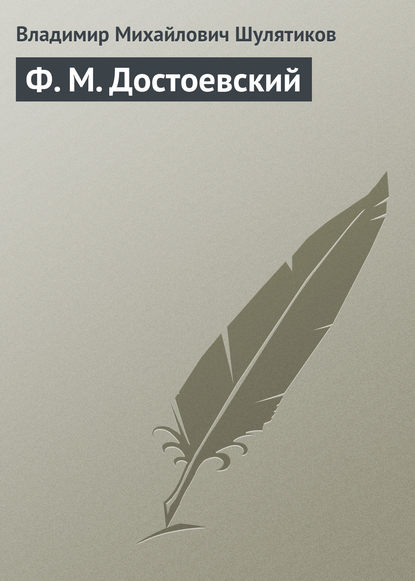 Владимир Михайлович Шулятиков

Ф. М. Достоевский